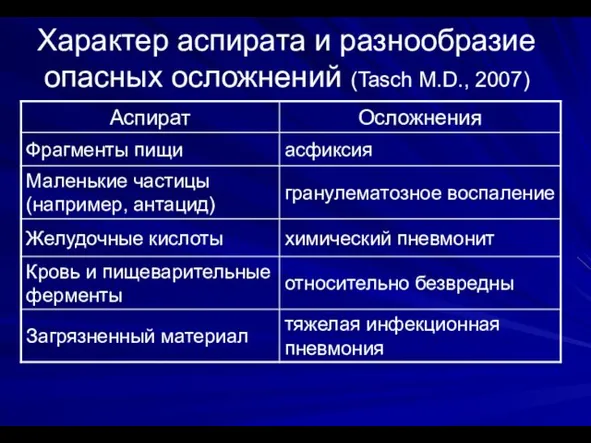 Характер аспирата и разнообразие опасных осложнений (Tasch M.D., 2007)

| Аспират | Осложнения |
|---|---|
| Фрагменты пищи | асфиксия |
| Маленькие частицы (например, антацид) | гранулематозное воспаление |
| Желудочные кислоты | химический пневмонит |
| Кровь и пищеварительные ферменты | относительно безвредны |
| Загрязненный материал | тяжелая инфекционная пневмония |